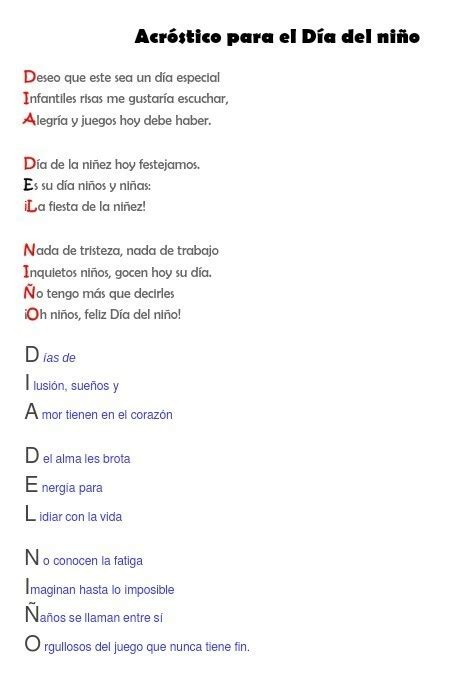 Acróstico para el Día del niño

Deseo que este sea un día especial
Infantiles risas me gustaría escuchar,
Alegría y juegos hoy debe haber.

Día de la niñez hoy festejamos.
Es su día niños y niñas:
¡La fiesta de la niñez!

Nada de tristeza, nada de trabajo
Inquietos niños, gocen hoy su día.
Ño tengo más que decirles
¡Oh niños, feliz Día del niño!

D ías de
I lusión, sueños y
A mor tienen en el corazón

D el alma les brota
E nergía para
L idiar con la vida

N o conocen la fatiga
Imaginan hasta lo imposible
Ñaños se llaman entre sí
O rgullosos del juego que nunca tiene fin.